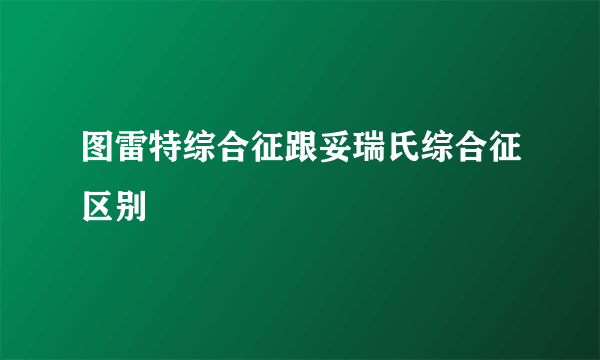 图雷特综合征跟妥瑞氏综合征区别